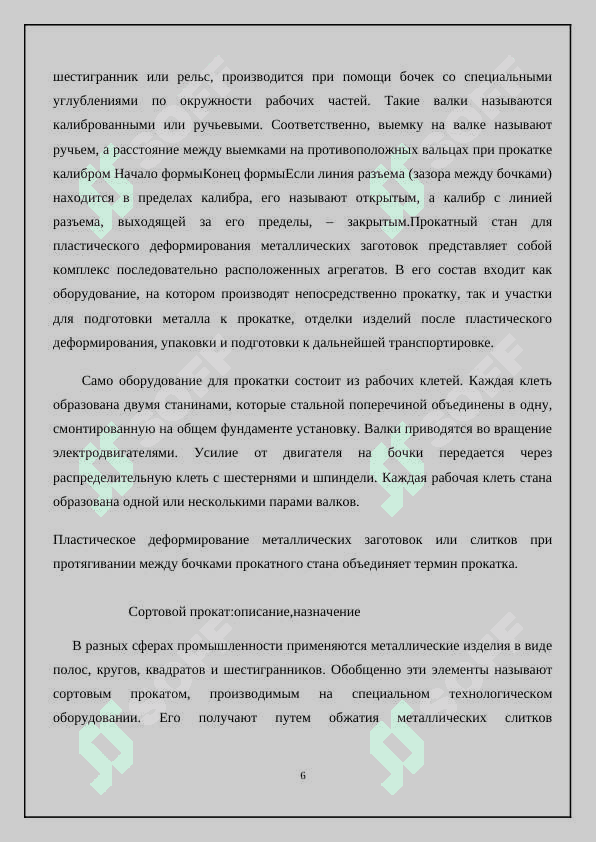 шестигранник или рельс, производится при помощи бочек со специальными углублениями по окружности рабочих частей. Такие валки называются калиброванными или ручьевыми. Соответственно, выемку на валке называют ручьем, а расстояние между выемками на противоположных вальцах при прокатке калибром Начало формыКонец формыЕсли линия разъема (зазора между бочками) находится в пределах калибра, его называют открытым, а калибр с линией разъема, выходящей за его пределы, – закрытым.Прокатный стан для пластического деформирования металлических заготовок представляет собой комплекс последовательно расположенных агрегатов. В его состав входит как оборудование, на котором производят непосредственно прокатку, так и участки для подготовки металла к прокатке, отделки изделий после пластического деформирования, упаковки и подготовки к дальнейшей транспортировке.

Само оборудование для прокатки состоит из рабочих клетей. Каждая клеть образована двумя станинами, которые стальной поперечиной объединены в одну, смонтированную на общем фундаменте установку. Валки приводятся во вращение электродвигателями. Усилие от двигателя на бочки передается через распределительную клеть с шестернями и шпиндели. Каждая рабочая клеть стана образована одной или несколькими парами валков.

Пластическое деформирование металлических заготовок или слитков при протягивании между бочками прокатного стана объединяет термин прокатка.

Сортовой прокат:описание,назначение

В разных сферах промышленности применяются металлические изделия в виде полос, кругов, квадратов и шестигранников. Обобщенно эти элементы называют сортовым прокатом, производимым на специальном технологическом оборудовании. Его получают путем обжатия металлических слитков

6